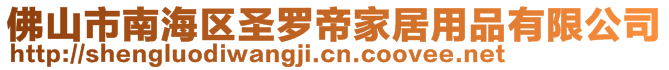 佛山市南海区圣罗帝家居用品有限公司
http://shengluodiwangji.cn.coovee.net